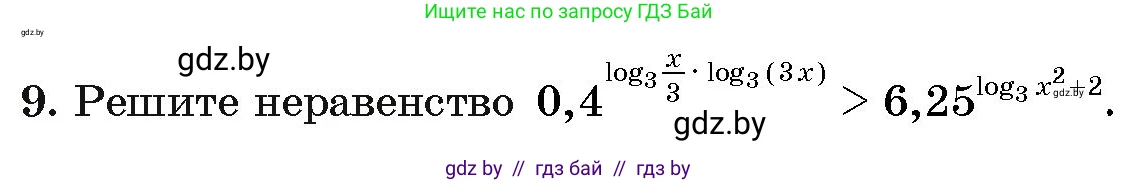 Ищите нас по запросу ГДЗ Бай

gdz.by

gdz.by

9. Решите неравенство $0{,}4^{\log_3 \frac{x}{3} \cdot \log_3 (3x)} > 6{,}25^{\log_3 x^2 + 2}$.

gdz.by

gdz.by

gdz by // гдз бай // гдз by